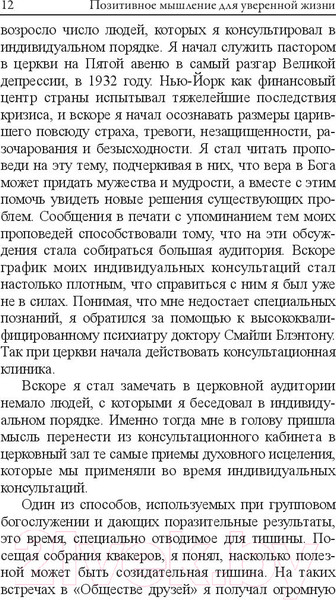 12 Позитивное мышление для уверенной жизни

возросло число людей, которых я консультировал в индивидуальном порядке. Я начал служить пастором в церкви на Пятой авеню в самый разгар Великой депрессии, в 1932 году. Нью-Йорк как финансовый центр страны испытывал тяжелейшие последствия кризиса, и вскоре я начал осознавать размеры царившего повсюду страха, тревоги, незащищенности, разочарования и безысходности. Я стал читать проповеди на эту тему, подчеркивая в них, что вера в Бога может придать мужества и мудрости, а вместе с этим помочь увидеть новые решения существующих проблем. Сообщения в печати с упоминанием тем моих проповедей способствовали тому, что на эти обсуждения стала собираться большая аудитория. Вскоре график моих индивидуальных консультаций стал настолько плотным, что справиться с ним я был уже не в силах. Понимая, что мне недостает специальных познаний, я обратился за помощью к высококвалифицированному психиатру доктору Смайли Блэнтону. Так при церкви начала действовать консультационная клиника.

Вскоре я стал замечать в церковной аудитории немало людей, с которыми я беседовал в индивидуальном порядке. Именно тогда мне в голову пришла мысль перенести из консультационного кабинета в церковный зал те самые приемы духовного исцеления, которые мы применяли во время индивидуальных консультаций.

Один из способов, используемых при групповом богослужении и дающих поразительные результаты, это время, специально отводимое для тишины. Посещая собрания квакеров, я понял, насколько полезной может быть созидательная тишина. На таких встречах в «Обществе друзей» я получал огромную